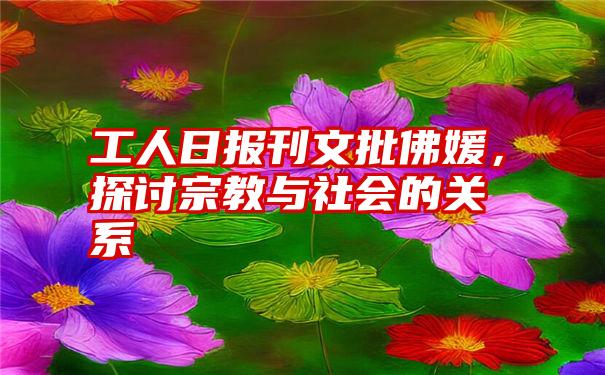 工人日报刊文批佛媛，探讨宗教与社会的关系